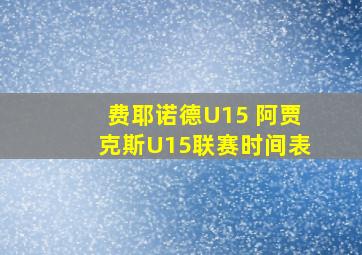 费耶诺德U15 阿贾克斯U15联赛时间表